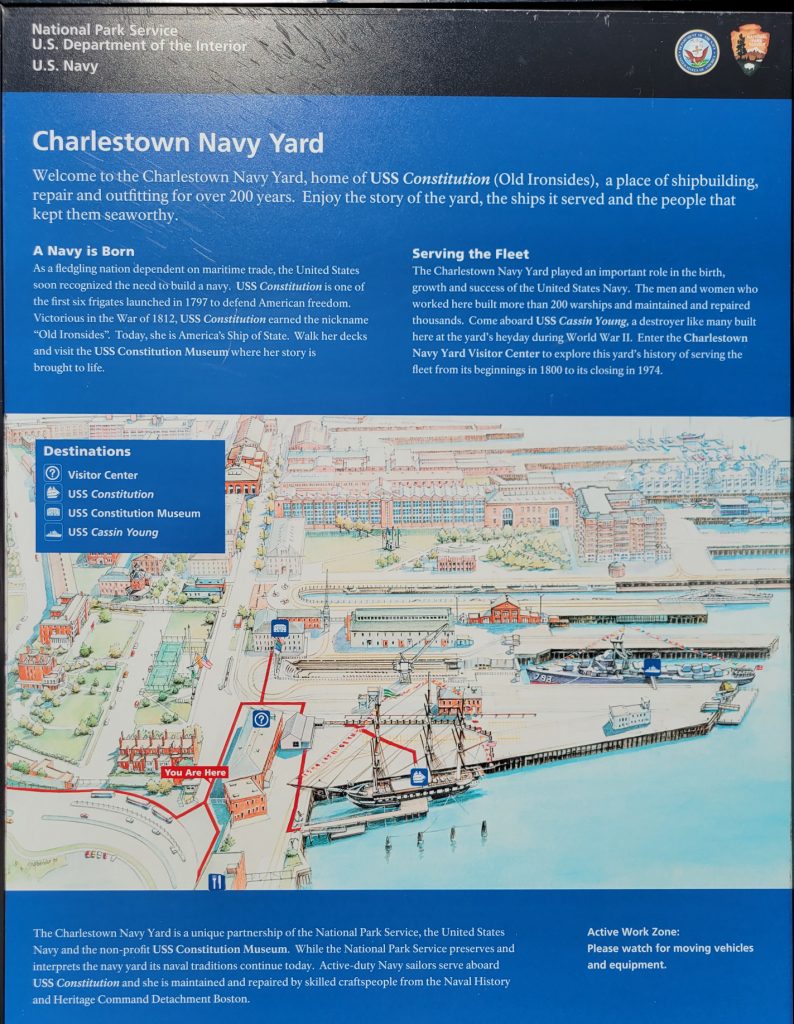 National Park Service
U.S. Department of the Interior
U.S. Navy

Charlestown Navy Yard

Welcome to the Charlestown Navy Yard, home of USS Constitution (Old Ironsides), a place of shipbuilding, repair and outfitting for over 200 years. Enjoy the story of the yard, the ships it served and the people that kept them seaworthy.

A Navy is Born
As a fledgling nation dependent on maritime trade, the United States soon recognized the need to build a navy. USS Constitution is one of the first six frigates launched in 1797 to defend American freedom. Victorious in the War of 1812, USS Constitution earned the nickname "Old Ironsides". Today, she is America's Ship of State. Walk her decks and visit the USS Constitution Museum where her story is brought to life.

Serving the Fleet
The Charlestown Navy Yard played an important role in the birth, growth and success of the United States Navy. The men and women who worked here built more than 200 warships and maintained and repaired thousands. Come aboard USS Cassin Young, a destroyer like many built here at the yard's heyday during World War II. Enter the Charlestown Navy Yard Visitor Center to explore this yard's history of serving the fleet from its beginnings in 1800 to its closing in 1974.

Destinations
Visitor Center
USS Constitution
USS Constitution Museum
USS Cassin Young

You Are Here

The Charlestown Navy Yard is a unique partnership of the National Park Service, the United States Navy and the non-profit USS Constitution Museum. While the National Park Service preserves and interprets the navy yard its naval traditions continue today. Active-duty Navy sailors serve aboard USS Constitution and she is maintained and repaired by skilled craftspeople from the Naval History and Heritage Command Detachment Boston.

Active Work Zone:
Please watch for moving vehicles and equipment.